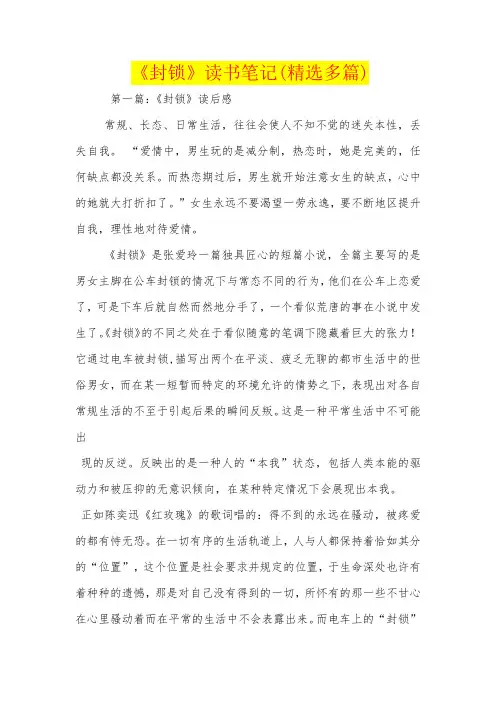 《封锁》读书笔记(精选多篇)

第一篇:《封锁》读后感

常规、长态、日常生活，往往会使人不知不觉的迷失本性，丢失自我。“爱情中，男生玩的是减分制，热恋时，她是完美的，任何缺点都没关系。而热恋期过后，男生就开始注意女生的缺点，心中的她就大打折扣了。”女生永远不要渴望一劳永逸，要不断地区提升自我，理性地对待爱情。

《封锁》是张爱玲一篇独具匠心的短篇小说，全篇主要写的是男女主脚在公车封锁的情况下与常态不同的行为，他们在公车上恋爱了，可是下车后就自然而然地分手了，一个看似荒唐的事在小说中发生了。《封锁》的不同之处在于看似随意的笔调下隐藏着巨大的张力！它通过电车被封锁，描写出两个在平淡、疲乏无聊的都市生活中的世俗男女，而在某一短暂而特定的环境允许的情势之下，表现出对各自常规生活的不至于引起后果的瞬间反叛。这是一种平常生活中不可能出

现的反逆。反映出的是一种人的“本我”状态，包括人类本能的驱动力和被压抑的无意识倾向，在某种特定情况下会展现出本我。

正如陈奕迅《红玫瑰》的歌词唱的：得不到的永远在骚动，被疼爱的都有恃无恐。在一切有序的生活轨道上，人与人都保持着恰如其分的“位置”，这个位置是社会要求并规定的位置，于生命深处也许有着种种的遗憾，那是对自己没有得到的一切，所怀有的那一些不甘心在心里骚动着而在平常的生活中不会表露出来。而电车上的“封锁”